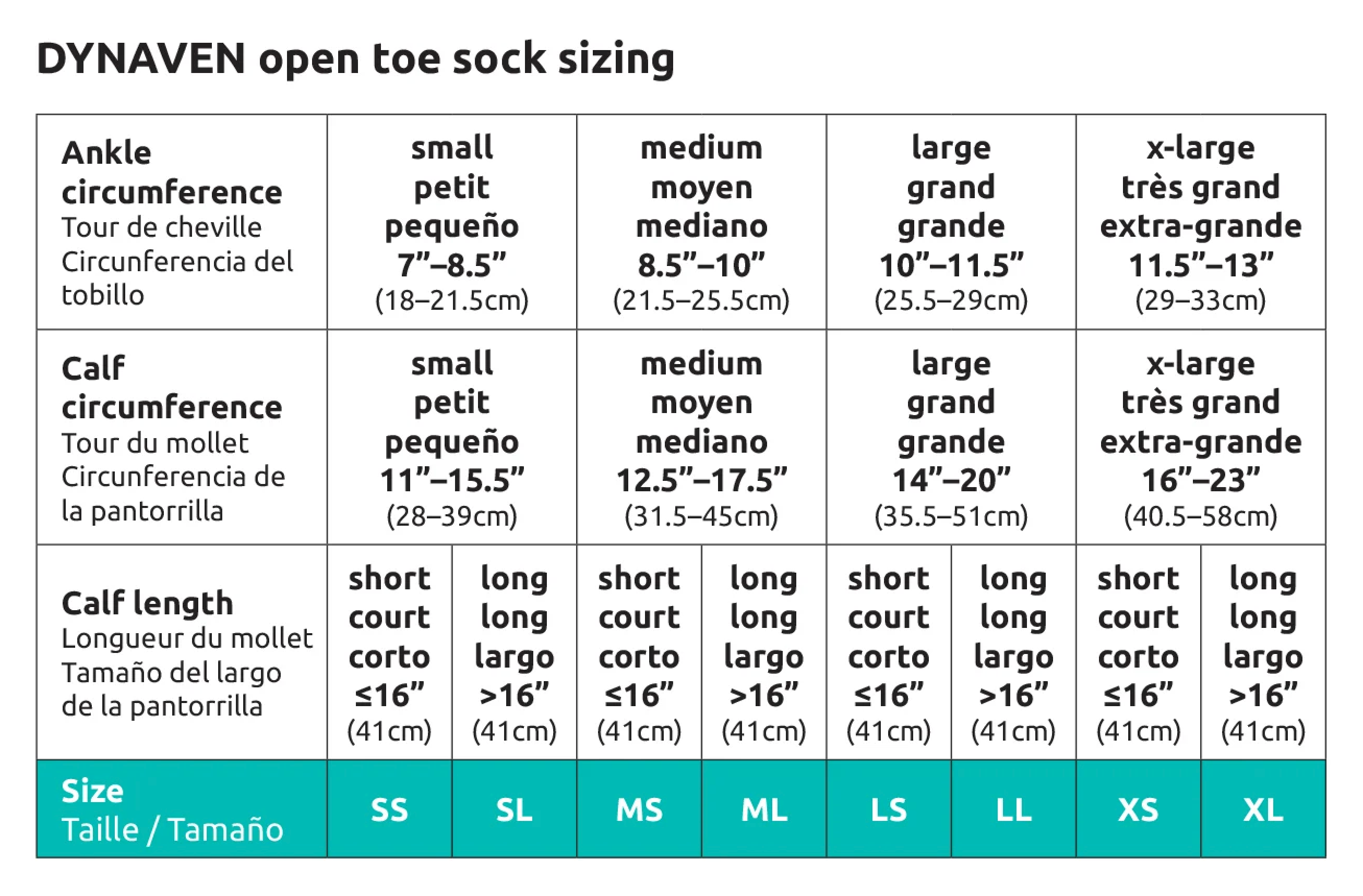 DYNAVEN open toe sock sizing

| Ankle circumference Tour de cheville Circunferencia del tobillo | small petit pequeño 7”–8.5” (18–21.5cm) | | medium moyen mediano 8.5”–10” (21.5–25.5cm) | | large grand grande 10”–11.5” (25.5–29cm) | | x-large très grand extra-grande 11.5”–13” (29–33cm) | |
|---|---|---|---|---|---|---|---|---|
| Calf circumference Tour du mollet Circunferencia de la pantorrilla | small petit pequeño 11”–15.5” (28–39cm) | | medium moyen mediano 12.5”–17.5” (31.5–45cm) | | large grand grande 14”–20” (35.5–51cm) | | x-large très grand extra-grande 16”–23” (40.5–58cm) | |
| Calf length Longueur du mollet Tamaño del largo de la pantorrilla | short court corto ≤16” (41cm) | long long largo >16” (41cm) | short court corto ≤16” (41cm) | long long largo >16” (41cm) | short court corto ≤16” (41cm) | long long largo >16” (41cm) | short court corto ≤16” (41cm) | long long largo >16” (41cm) |
| Size Taille / Tamaño | SS | SL | MS | ML | LS | LL | XS | XL |